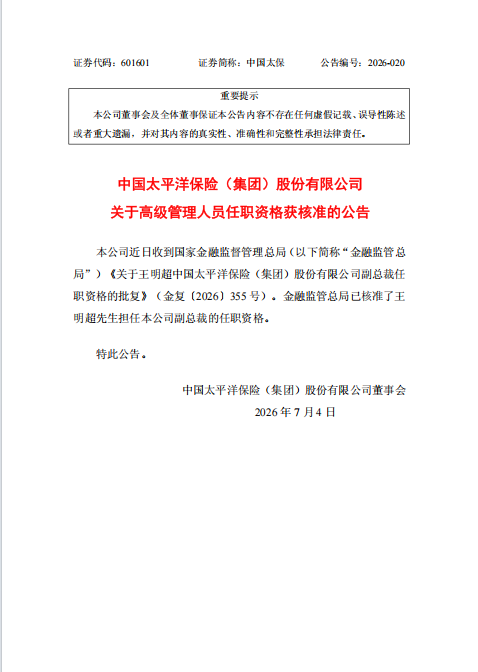 证券代码：601601　　证券简称：中国太保　　公告编号：2026-020

重要提示

本公司董事会及全体董事保证本公告内容不存在任何虚假记载、误导性陈述或者重大遗漏，并对其内容的真实性、准确性和完整性承担法律责任。

中国太平洋保险（集团）股份有限公司
关于高级管理人员任职资格获核准的公告

本公司近日收到国家金融监督管理总局（以下简称“金融监管总局”）《关于王明超中国太平洋保险（集团）股份有限公司副总裁任职资格的批复》（金复〔2026〕355号）。金融监管总局已核准了王明超先生担任本公司副总裁的任职资格。

特此公告。

中国太平洋保险（集团）股份有限公司董事会
2026年7月4日